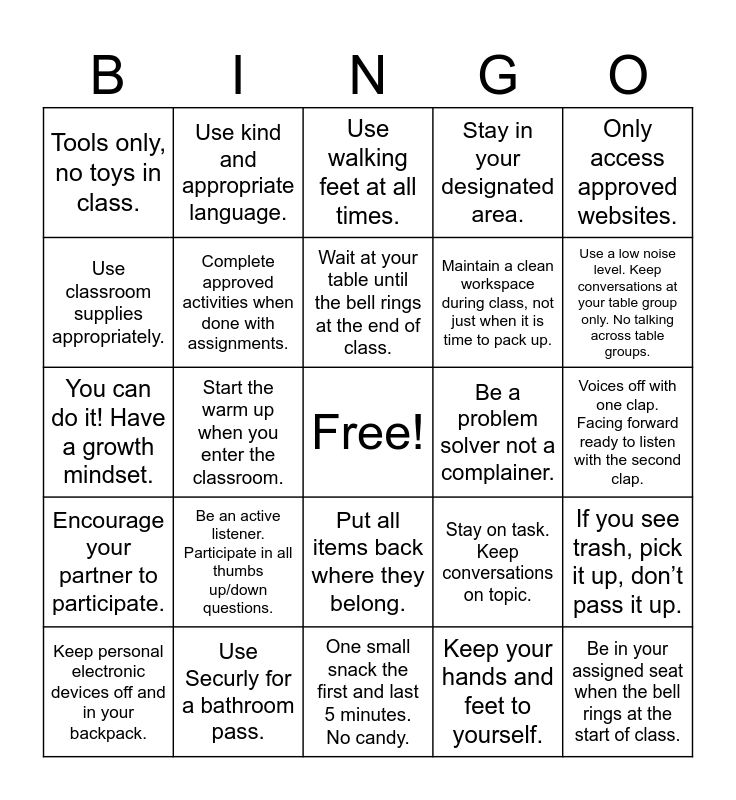 | B | I | N | G | O |
|---|---|---|---|---|
| Tools only, no toys in class. | Use kind and appropriate language. | Use walking feet at all times. | Stay in your designated area. | Only access approved websites. |
| Use classroom supplies appropriately. | Complete approved activities when done with assignments. | Wait at your table until the bell rings at the end of class. | Maintain a clean workspace during class, not just when it is time to pack up. | Use a low noise level. Keep conversations at your table group only. No talking across table groups. |
| You can do it! Have a growth mindset. | Start the warm up when you enter the classroom. | Free! | Be a problem solver not a complainer. | Voices off with one clap. Facing forward ready to listen with the second clap. |
| Encourage your partner to participate. | Be an active listener. Participate in all thumbs up/down questions. | Put all items back where they belong. | Stay on task. Keep conversations on topic. | If you see trash, pick it up, don't pass it up. |
| Keep personal electronic devices off and in your backpack. | Use Securly for a bathroom pass. | One small snack the first and last 5 minutes. No candy. | Keep your hands and feet to yourself. | Be in your assigned seat when the bell rings at the start of class. |